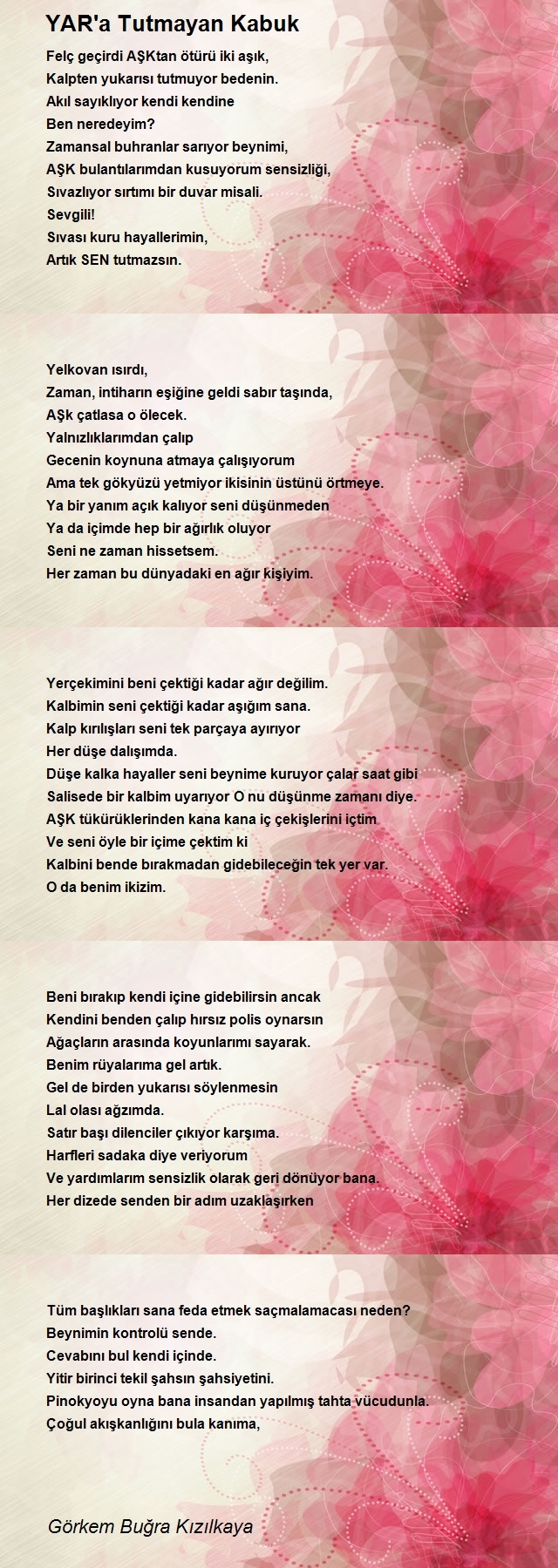 YAR'a Tutmayan Kabuk

Felç geçirdi AŞKtan ötürü iki aşık,
Kalpten yukarısı tutmuyor bedenin.
Akıl sayıklıyor kendi kendine
Ben neredeyim?
Zamansal buhranlar sarıyor beynimi,
AŞK bulantılarımdan kusuyorum sensizliği,
Sıvazlıyor sırtımı bir duvar misali.
Sevgili!
Sıvası kuru hayallerimin,
Artık SEN tutmazsın.

Yelkovan ısırdı,
Zaman, intiharın eşiğine geldi sabır taşında,
AŞk çatlasa o ölecek.
Yalnızlıklarımdan çalıp
Gecenin koynuna atmaya çalışıyorum
Ama tek gökyüzü yetmiyor ikisinin üstünü örtmeye.
Ya bir yanım açık kalıyor seni düşünmeden
Ya da içimde hep bir ağırlık oluyor
Seni ne zaman hissetsem.
Her zaman bu dünyadaki en ağır kişiyim.

Yerçekimini beni çektiği kadar ağır değilim.
Kalbimin seni çektiği kadar aşığım sana.
Kalp kırılışları seni tek parçaya ayırıyor
Her düşe dalışımda.
Düşe kalka hayaller seni beynime kuruyor çalar saat gibi
Salisede bir kalbim uyarıyor O nu düşünme zamanı diye.
AŞK tükürüklerinden kana kana iç çekişlerini içtim
Ve seni öyle bir içime çektim ki
Kalbini bende bırakmadan gidebileceğin tek yer var.
O da benim ikizim.

Beni bırakıp kendi içine gidebilirsin ancak
Kendini benden çalıp hırsız polis oynarsın
Ağaçların arasında koyunlarımı sayarak.
Benim rüyalarıma gel artık.
Gel de birden yukarısı söylenmesin
Lal olası ağzımda.
Satır başı dilenciler çıkıyor karşıma.
Harfleri sadaka diye veriyorum
Ve yardımlarım sensizlik olarak geri dönüyor bana.
Her dizede senden bir adım uzaklaşırken

Tüm başlıkları sana feda etmek saçmalamacası neden?
Beynimin kontrolü sende.
Cevabını bul kendi içinde.
Yitir birinci tekil şahsın şahsiyetini.
Pinokyoyu oyna bana insandan yapılmış tahta vücudunla.
Çoğul akışkanlığını bula kanıma,

Görkem Buğra Kızılkaya